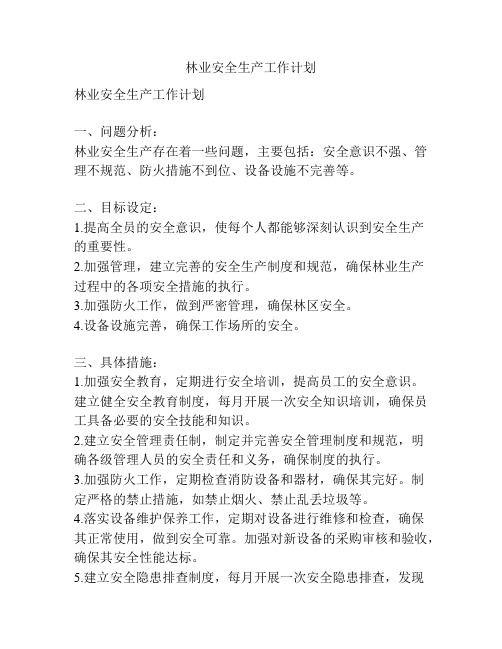 林业安全生产工作计划

林业安全生产工作计划

一、问题分析：
林业安全生产存在着一些问题，主要包括：安全意识不强、管理不规范、防火措施不到位、设备设施不完善等。

二、目标设定：
1.提高全员的安全意识，使每个人都能够深刻认识到安全生产的重要性。
2.加强管理，建立完善的安全生产制度和规范，确保林业生产过程中的各项安全措施的执行。
3.加强防火工作，做到严密管理，确保林区安全。
4.设备设施完善，确保工作场所的安全。

三、具体措施：
1.加强安全教育，定期进行安全培训，提高员工的安全意识。建立健全安全教育制度，每月开展一次安全知识培训，确保员工具备必要的安全技能和知识。
2.建立安全管理责任制，制定并完善安全管理制度和规范，明确各级管理人员的安全责任和义务，确保制度的执行。
3.加强防火工作，定期检查消防设备和器材，确保其完好。制定严格的禁止措施，如禁止烟火、禁止乱丢垃圾等。
4.落实设备维护保养工作，定期对设备进行维修和检查，确保其正常使用，做到安全可靠。加强对新设备的采购审核和验收，确保其安全性能达标。
5.建立安全隐患排查制度，每月开展一次安全隐患排查，发现